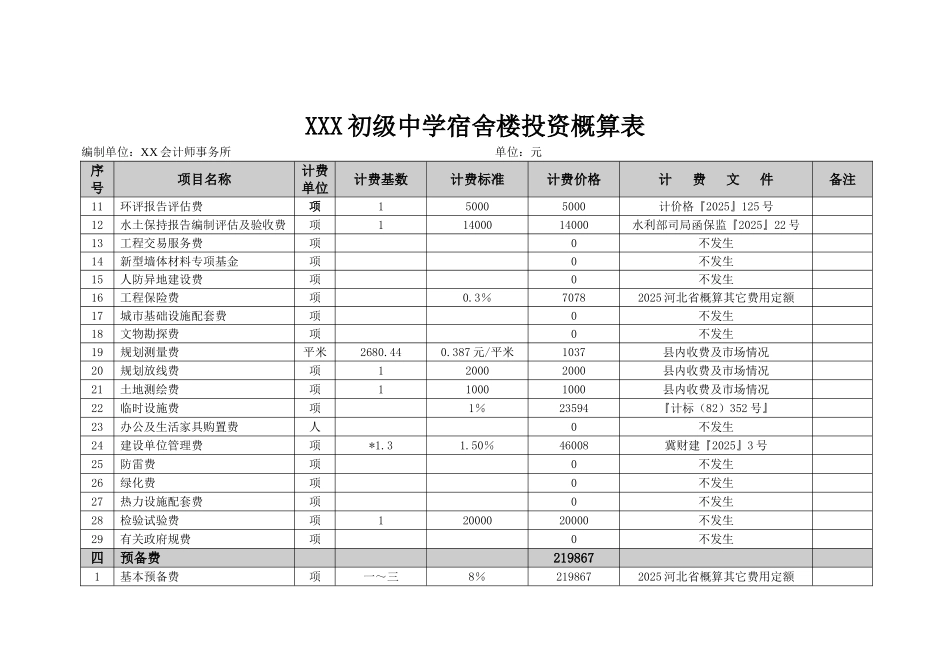 XXX初级中学宿舍楼投资概算表

编制单位：XX会计师事务所　　单位：元

| 序号 | 项目名称 | 计费单位 | 计费基数 | 计费标准 | 计费价格 | 计　费　文　件 | 备注 |
|---|---|---|---|---|---|---|---|
| 11 | 环评报告评估费 | 项 | 1 | 5000 | 5000 | 计价格『2025』125号 | |
| 12 | 水土保持报告编制评估及验收费 | 项 | 1 | 14000 | 14000 | 水利部司局函保监『2025』22号 | |
| 13 | 工程交易服务费 | 项 | | | 0 | 不发生 | |
| 14 | 新型墙体材料专项基金 | 项 | | | 0 | 不发生 | |
| 15 | 人防异地建设费 | 项 | | | 0 | 不发生 | |
| 16 | 工程保险费 | 项 | | 0.3% | 7078 | 2025河北省概算其它费用定额 | |
| 17 | 城市基础设施配套费 | 项 | | | 0 | 不发生 | |
| 18 | 文物勘探费 | 项 | | | 0 | 不发生 | |
| 19 | 规划测量费 | 平米 | 2680.44 | 0.387元/平米 | 1037 | 县内收费及市场情况 | |
| 20 | 规划放线费 | 项 | 1 | 2000 | 2000 | 县内收费及市场情况 | |
| 21 | 土地测绘费 | 项 | 1 | 1000 | 1000 | 县内收费及市场情况 | |
| 22 | 临时设施费 | 项 | | 1% | 23594 | 『计标（82）352号』 | |
| 23 | 办公及生活家具购置费 | 人 | | | 0 | 不发生 | |
| 24 | 建设单位管理费 | 项 | *1.3 | 1.50% | 46008 | 冀财建『2025』3号 | |
| 25 | 防雷费 | 项 | | | 0 | 不发生 | |
| 26 | 绿化费 | 项 | | | 0 | 不发生 | |
| 27 | 热力设施配套费 | 项 | | | 0 | 不发生 | |
| 28 | 检验试验费 | 项 | 1 | 20000 | 20000 | 不发生 | |
| 29 | 有关政府规费 | 项 | | | 0 | 不发生 | |
| 四 | 预备费 | | | | 219867 | | |
| 1 | 基本预备费 | 项 | 一～三 | 8% | 219867 | 2025河北省概算其它费用定额 | |